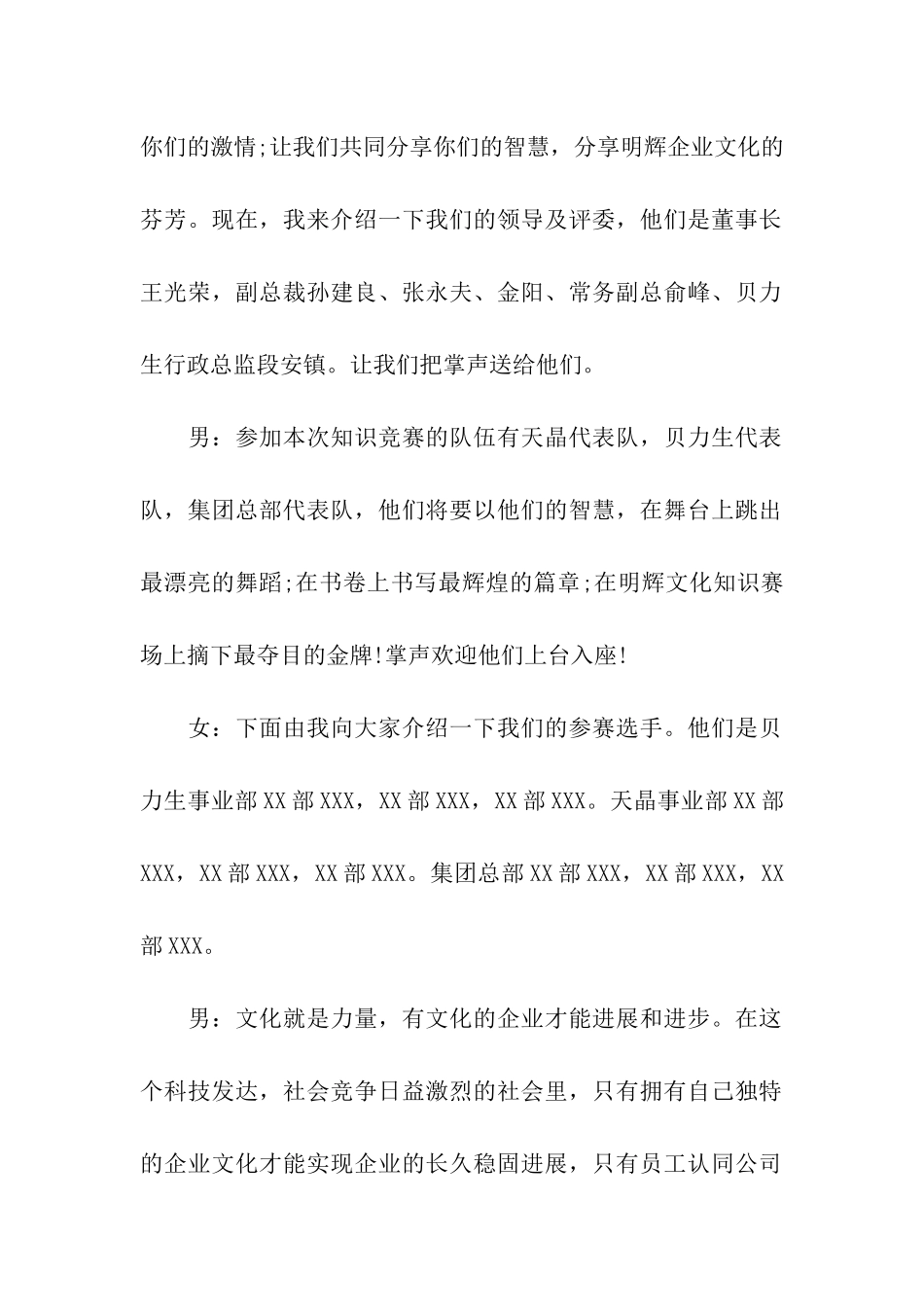 你们的激情;让我们共同分享你们的智慧，分享明辉企业文化的芬芳。现在，我来介绍一下我们的领导及评委，他们是董事长王光荣，副总裁孙建良、张永夫、金阳、常务副总俞峰、贝力生行政总监段安镇。让我们把掌声送给他们。

男：参加本次知识竞赛的队伍有天晶代表队，贝力生代表队，集团总部代表队，他们将要以他们的智慧，在舞台上跳出最漂亮的舞蹈;在书卷上书写最辉煌的篇章;在明辉文化知识赛场上摘下最夺目的金牌!掌声欢迎他们上台入座!

女：下面由我向大家介绍一下我们的参赛选手。他们是贝力生事业部XX部XXX，XX部XXX，XX部XXX。天晶事业部XX部XXX，XX部XXX，XX部XXX。集团总部XX部XXX，XX部XXX，XX部XXX。

男：文化就是力量，有文化的企业才能进展和进步。在这个科技发达，社会竞争日益激烈的社会里，只有拥有自己独特的企业文化才能实现企业的长久稳固进展，只有员工认同公司